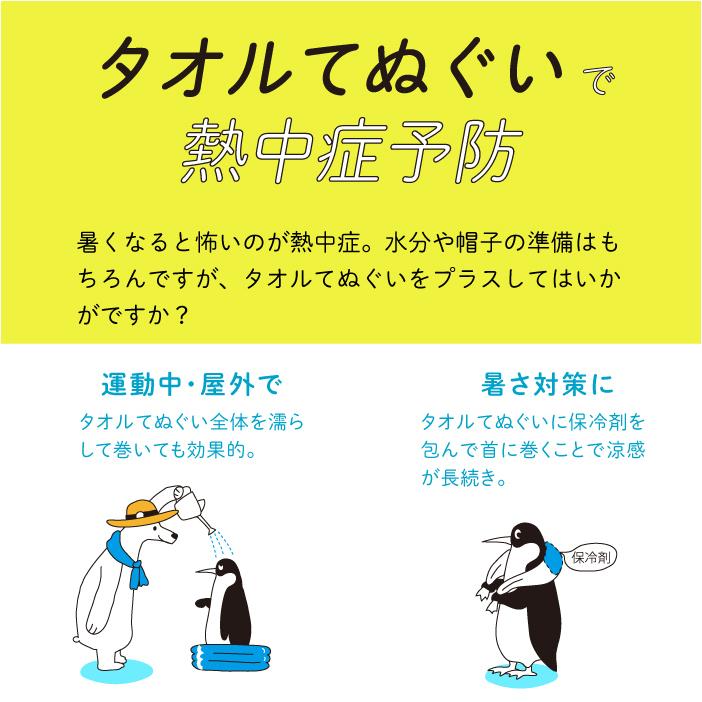 タオルてぬぐいで
熱中症予防

暑くなると怖いのが熱中症。水分や帽子の準備はもちろんですが、タオルてぬぐいをプラスしてはいかがですか？

運動中・屋外で

タオルてぬぐい全体を濡らして巻いても効果的。

暑さ対策に

タオルてぬぐいに保冷剤を包んで首に巻くことで涼感が長続き。

保冷剤